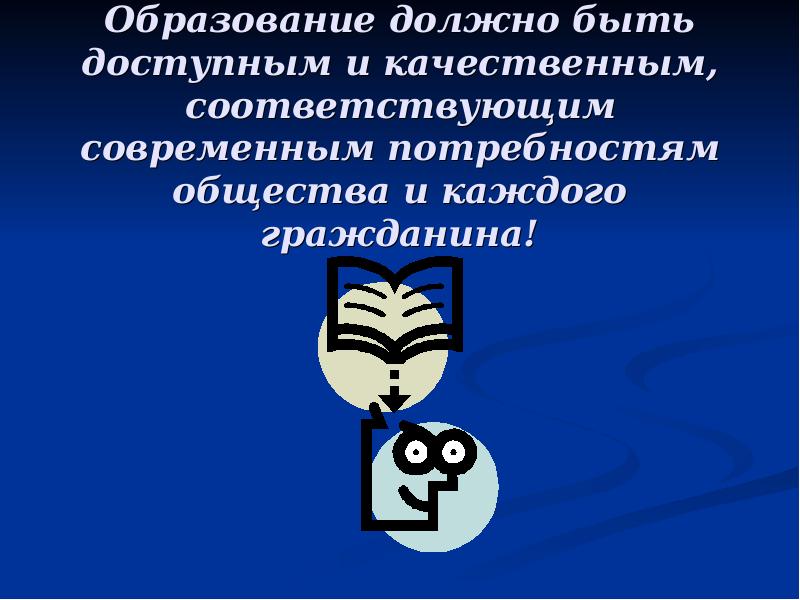 Образование должно быть доступным и качественным, соответствующим современным потребностям общества и каждого гражданина!